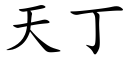 天丁